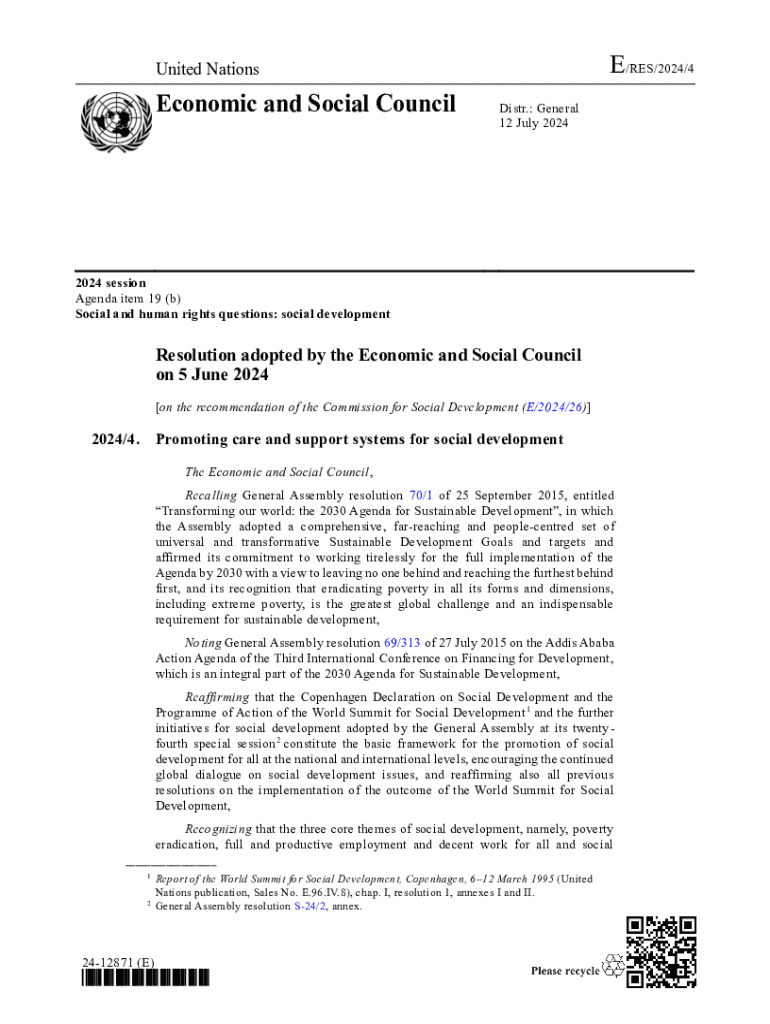 United Nations

E/RES/2024/4

Economic and Social Council

Distr.: General
12 July 2024

2024 session
Agenda item 19 (b)
Social and human rights questions: social development

Resolution adopted by the Economic and Social Council on 5 June 2024

[on the recommendation of the Commission for Social Development (E/2024/26)]

2024/4. Promoting care and support systems for social development

The Economic and Social Council,

Recalling General Assembly resolution 70/1 of 25 September 2015, entitled “Transforming our world: the 2030 Agenda for Sustainable Development”, in which the Assembly adopted a comprehensive, far-reaching and people-centred set of universal and transformative Sustainable Development Goals and targets and affirmed its commitment to working tirelessly for the full implementation of the Agenda by 2030 with a view to leaving no one behind and reaching the furthest behind first, and its recognition that eradicating poverty in all its forms and dimensions, including extreme poverty, is the greatest global challenge and an indispensable requirement for sustainable development,

Noting General Assembly resolution 69/313 of 27 July 2015 on the Addis Ababa Action Agenda of the Third International Conference on Financing for Development, which is an integral part of the 2030 Agenda for Sustainable Development,

Reaffirming that the Copenhagen Declaration on Social Development and the Programme of Action of the World Summit for Social Development$^1$ and the further initiatives for social development adopted by the General Assembly at its twenty-fourth special session$^2$ constitute the basic framework for the promotion of social development for all at the national and international levels, encouraging the continued global dialogue on social development issues, and reaffirming also all previous resolutions on the implementation of the outcome of the World Summit for Social Development,

Recognizing that the three core themes of social development, namely, poverty eradication, full and productive employment and decent work for all and social

$^1$ Report of the World Summit for Social Development, Copenhagen, 6–12 March 1995 (United Nations publication, Sales No. E.96.IV.8), chap. I, resolution 1, annexes I and II.
$^2$ General Assembly resolution S-24/2, annex.

24-12871 (E)

Please recycle